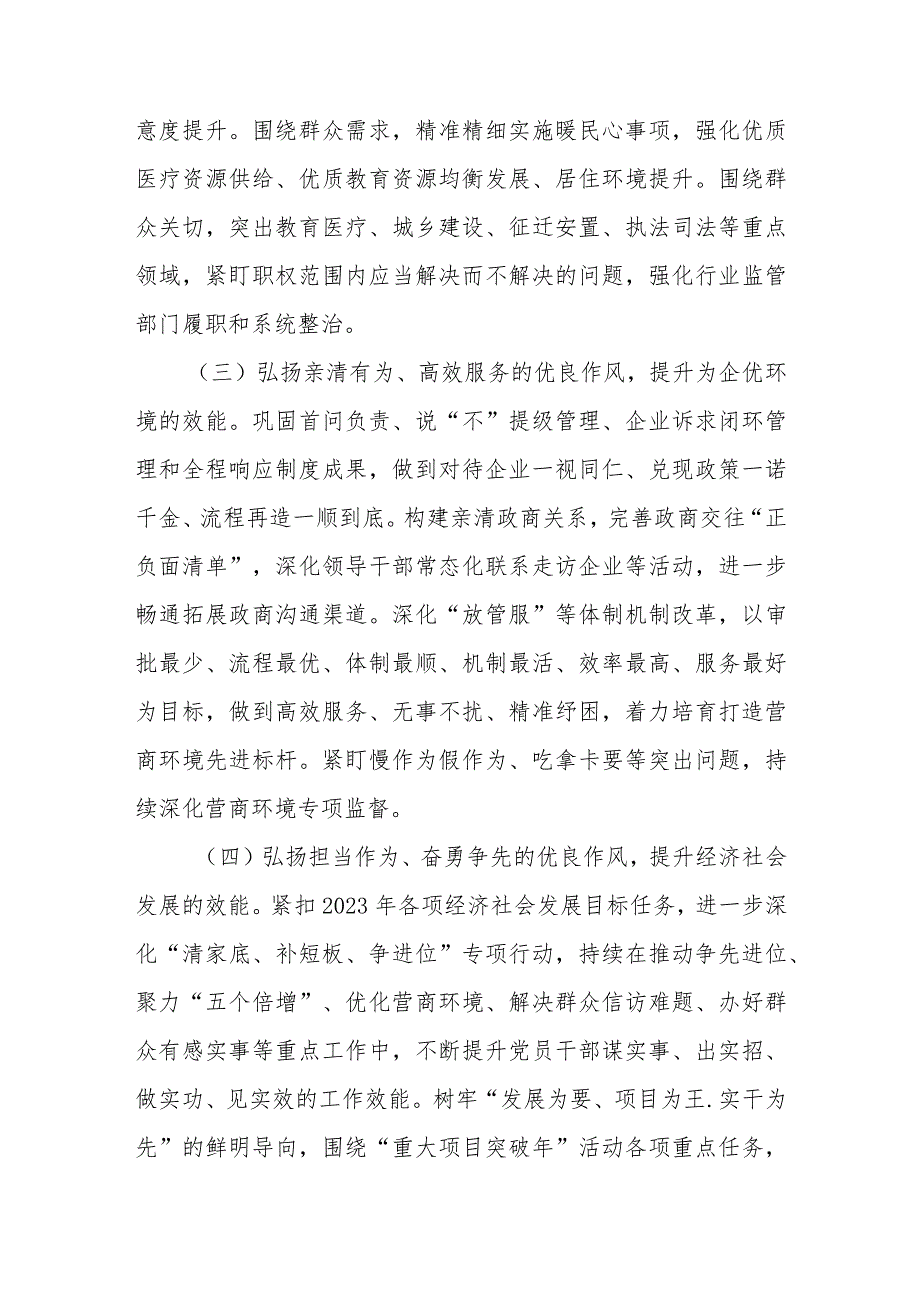 意度提升。围绕群众需求，精准精细实施暖民心事项，强化优质医疗资源供给、优质教育资源均衡发展、居住环境提升。围绕群众关切，突出教育医疗、城乡建设、征迁安置、执法司法等重点领域，紧盯职权范围内应当解决而不解决的问题，强化行业监管部门履职和系统整治。

（三）弘扬亲清有为、高效服务的优良作风，提升为企优环境的效能。巩固首问负责、说“不”提级管理、企业诉求闭环管理和全程响应制度成果，做到对待企业一视同仁、兑现政策一诺千金、流程再造一顺到底。构建亲清政商关系，完善政商交往“正负面清单”，深化领导干部常态化联系走访企业等活动，进一步畅通拓展政商沟通渠道。深化“放管服”等体制机制改革，以审批最少、流程最优、体制最顺、机制最活、效率最高、服务最好为目标，做到高效服务、无事不扰、精准纾困，着力培育打造营商环境先进标杆。紧盯慢作为假作为、吃拿卡要等突出问题，持续深化营商环境专项监督。

（四）弘扬担当作为、奋勇争先的优良作风，提升经济社会发展的效能。紧扣2023年各项经济社会发展目标任务，进一步深化“清家底、补短板、争进位”专项行动，持续在推动争先进位、聚力“五个倍增”、优化营商环境、解决群众信访难题、办好群众有感实事等重点工作中，不断提升党员干部谋实事、出实招、做实功、见实效的工作效能。树牢“发展为要、项目为王.实干为先”的鲜明导向，围绕“重大项目突破年”活动各项重点任务，